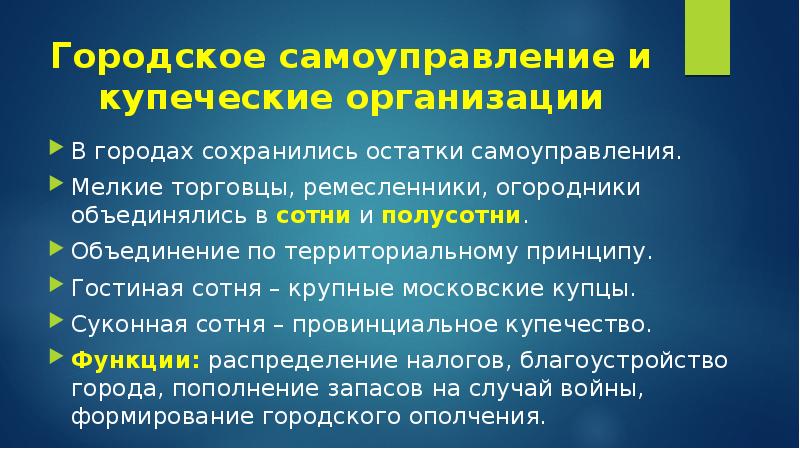 Городское самоуправление и купеческие организации

В городах сохранились остатки самоуправления.

Мелкие торговцы, ремесленники, огородники объединялись в сотни и полусотни.

Объединение по территориальному принципу.

Гостиная сотня – крупные московские купцы.

Суконная сотня – провинциальное купечество.

Функции: распределение налогов, благоустройство города, пополнение запасов на случай войны, формирование городского ополчения.